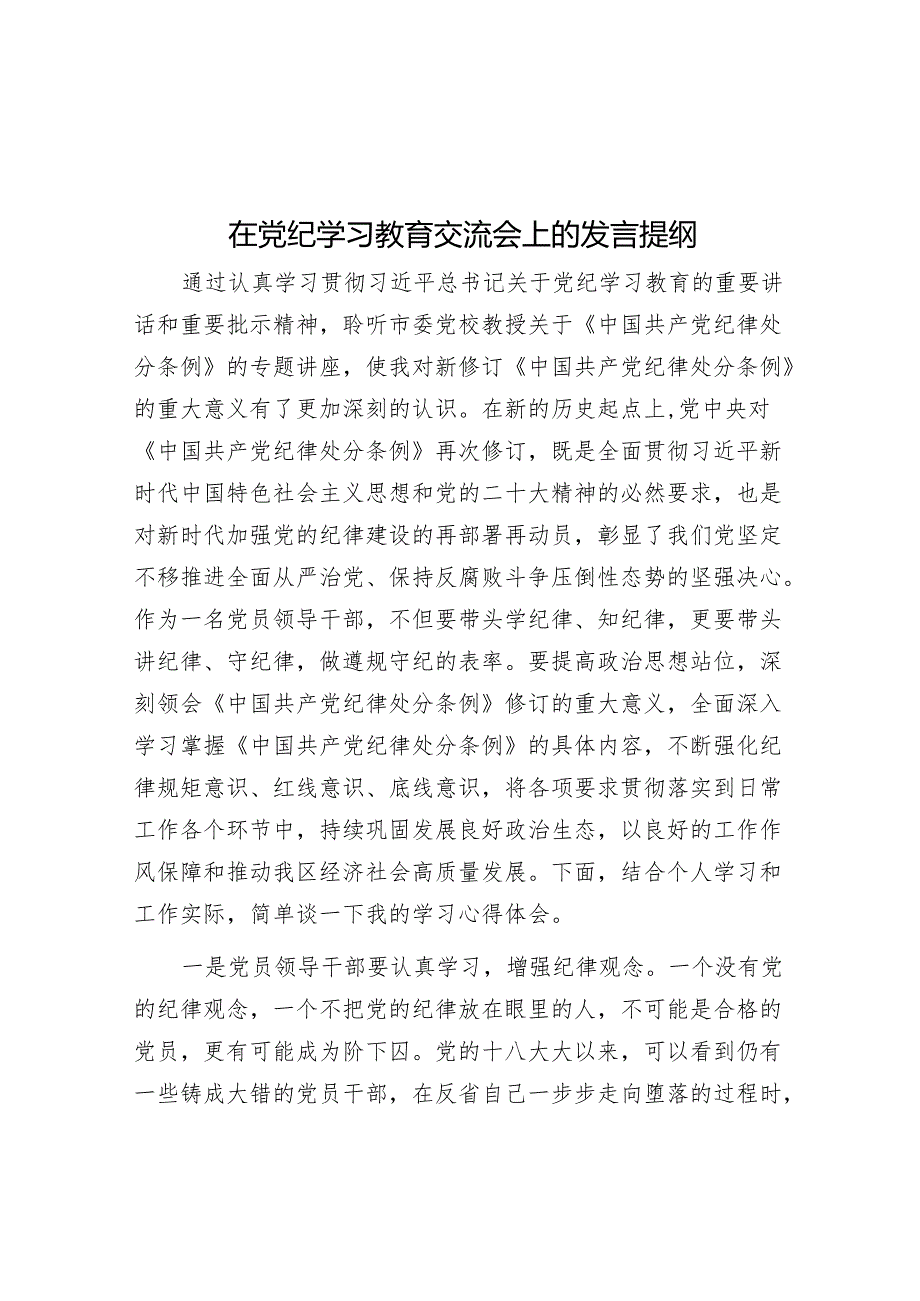 在党纪学习教育交流会上的发言提纲

通过认真学习贯彻习近平总书记关于党纪学习教育的重要讲话和重要批示精神，聆听市委党校教授关于《中国共产党纪律处分条例》的专题讲座，使我对新修订《中国共产党纪律处分条例》的重大意义有了更加深刻的认识。在新的历史起点上，党中央对《中国共产党纪律处分条例》再次修订，既是全面贯彻习近平新时代中国特色社会主义思想和党的二十大精神的必然要求，也是对新时代加强党的纪律建设的再部署再动员，彰显了我们党坚定不移推进全面从严治党、保持反腐败斗争压倒性态势的坚强决心。作为一名党员领导干部，不但要带头学纪律、知纪律，更要带头讲纪律、守纪律，做遵规守纪的表率。要提高政治思想站位，深刻领会《中国共产党纪律处分条例》修订的重大意义，全面深入学习掌握《中国共产党纪律处分条例》的具体内容，不断强化纪律规矩意识、红线意识、底线意识，将各项要求贯彻落实到日常工作各个环节中，持续巩固发展良好政治生态，以良好的工作作风保障和推动我区经济社会高质量发展。下面，结合个人学习和工作实际，简单谈一下我的学习心得体会。

一是党员领导干部要认真学习，增强纪律观念。一个没有党的纪律观念，一个不把党的纪律放在眼里的人，不可能是合格的党员，更有可能成为阶下囚。党的十八大大以来，可以看到仍有一些铸成大错的党员干部，在反省自己一步步走向堕落的过程时，